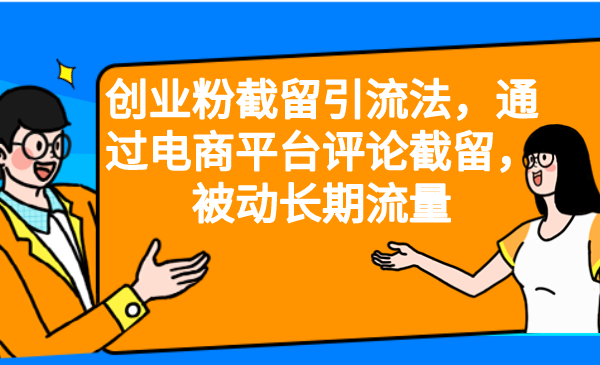 创业粉截留引流法，通过电商平台评论截留，被动长期流量